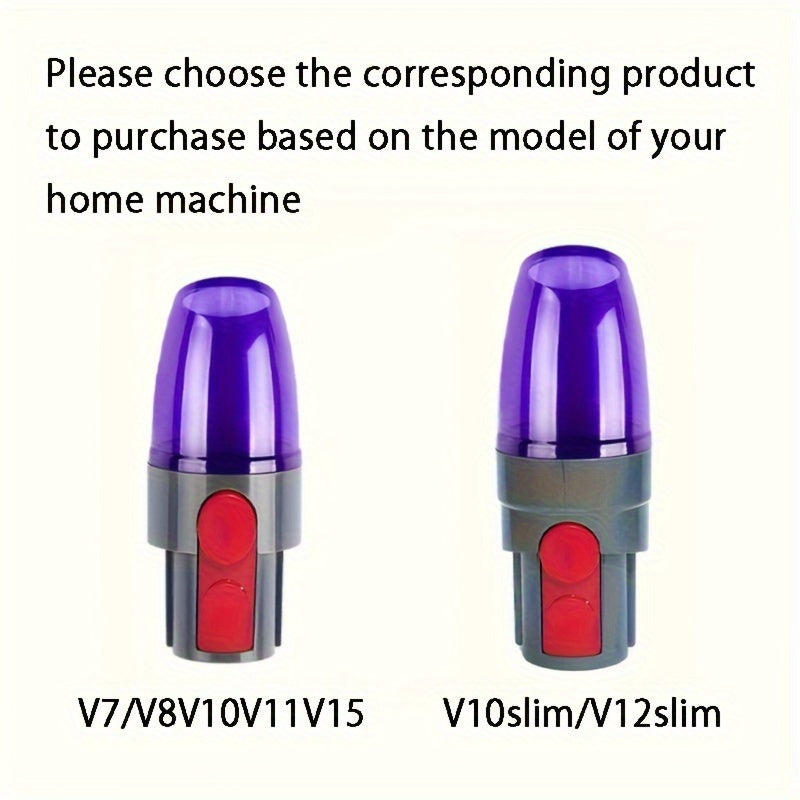 Please choose the corresponding product to purchase based on the model of your home machine

V7/V8V10V11V15

V10slim/V12slim